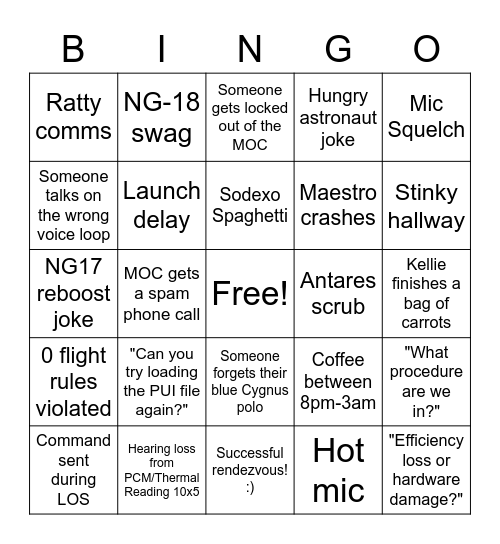 | B | I | N | G | O |
|---|---|---|---|---|
| Ratty comms | NG-18 swag | Someone gets locked out of the MOC | Hungry astronaut joke | Mic Squelch |
| Someone talks on the wrong voice loop | Launch delay | Sodexo Spaghetti | Maestro crashes | Stinky hallway |
| NG17 reboost joke | MOC gets a spam phone call | Free! | Antares scrub | Kellie finishes a bag of carrots |
| 0 flight rules violated | "Can you try loading the PUI file again?" | Someone forgets their blue Cygnus polo | Coffee between 8pm-3am | "What procedure are we in?" |
| Command sent during LOS | Hearing loss from PCM/Thermal Reading 10x5 | Successful rendezvous! :) | Hot mic | "Efficiency loss or hardware damage?" |